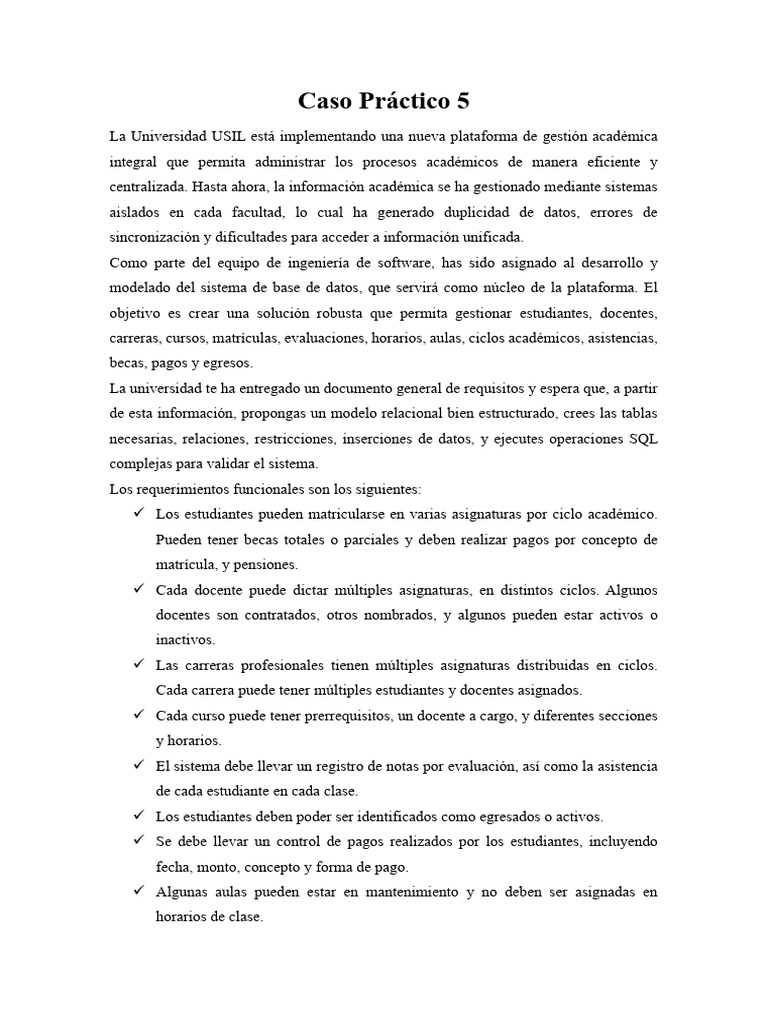 Caso Práctico 5

La Universidad USIL está implementando una nueva plataforma de gestión académica integral que permita administrar los procesos académicos de manera eficiente y centralizada. Hasta ahora, la información académica se ha gestionado mediante sistemas aislados en cada facultad, lo cual ha generado duplicidad de datos, errores de sincronización y dificultades para acceder a información unificada.

Como parte del equipo de ingeniería de software, has sido asignado al desarrollo y modelado del sistema de base de datos, que servirá como núcleo de la plataforma. El objetivo es crear una solución robusta que permita gestionar estudiantes, docentes, carreras, cursos, matrículas, evaluaciones, horarios, aulas, ciclos académicos, asistencias, becas, pagos y egresos.

La universidad te ha entregado un documento general de requisitos y espera que, a partir de esta información, propongas un modelo relacional bien estructurado, crees las tablas necesarias, relaciones, restricciones, inserciones de datos, y ejecutes operaciones SQL complejas para validar el sistema.

Los requerimientos funcionales son los siguientes:

✓ Los estudiantes pueden matricularse en varias asignaturas por ciclo académico. Pueden tener becas totales o parciales y deben realizar pagos por concepto de matrícula, y pensiones.

✓ Cada docente puede dictar múltiples asignaturas, en distintos ciclos. Algunos docentes son contratados, otros nombrados, y algunos pueden estar activos o inactivos.

✓ Las carreras profesionales tienen múltiples asignaturas distribuidas en ciclos. Cada carrera puede tener múltiples estudiantes y docentes asignados.

✓ Cada curso puede tener prerrequisitos, un docente a cargo, y diferentes secciones y horarios.

✓ El sistema debe llevar un registro de notas por evaluación, así como la asistencia de cada estudiante en cada clase.

✓ Los estudiantes deben poder ser identificados como egresados o activos.

✓ Se debe llevar un control de pagos realizados por los estudiantes, incluyendo fecha, monto, concepto y forma de pago.

✓ Algunas aulas pueden estar en mantenimiento y no deben ser asignadas en horarios de clase.